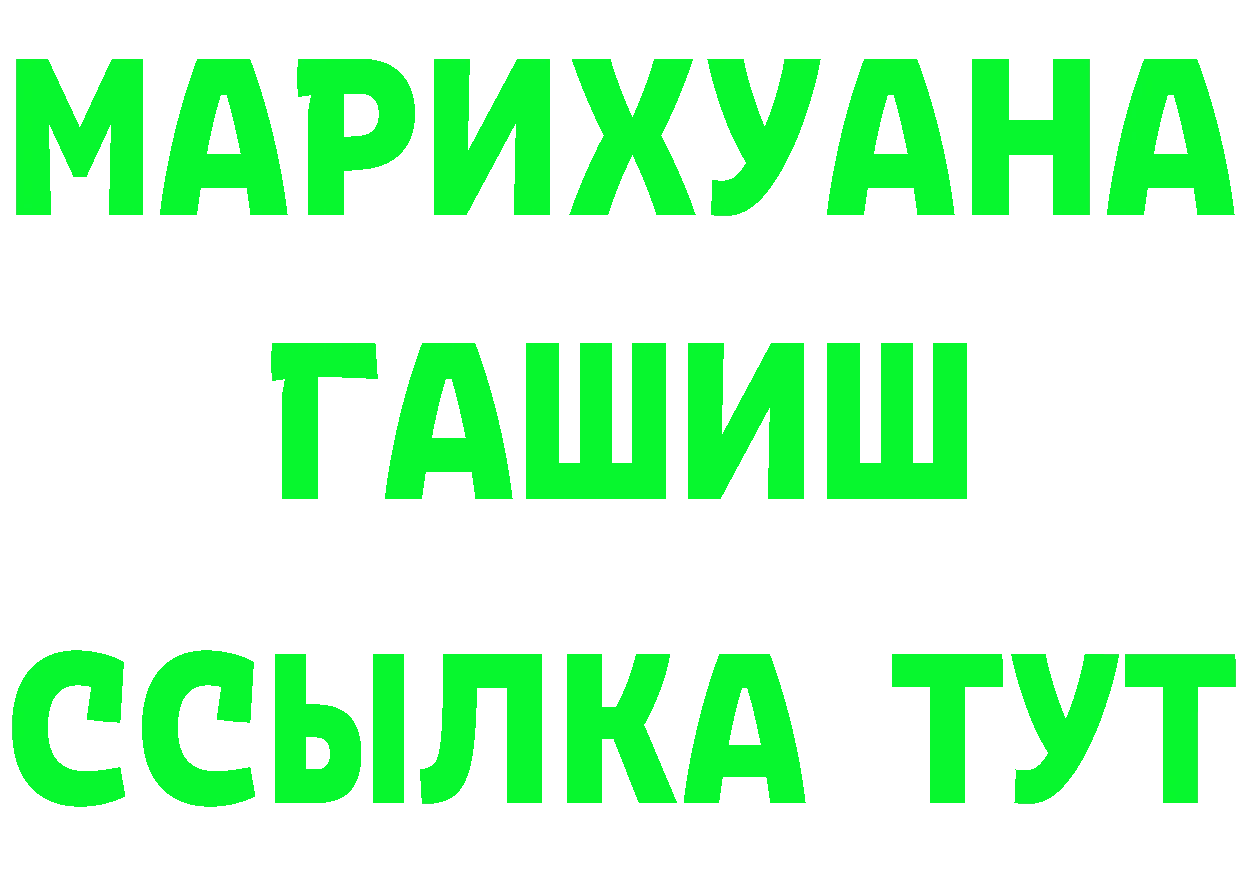 МАРИХУАНА
ГАШИШ
ССЫЛКА ТУТ